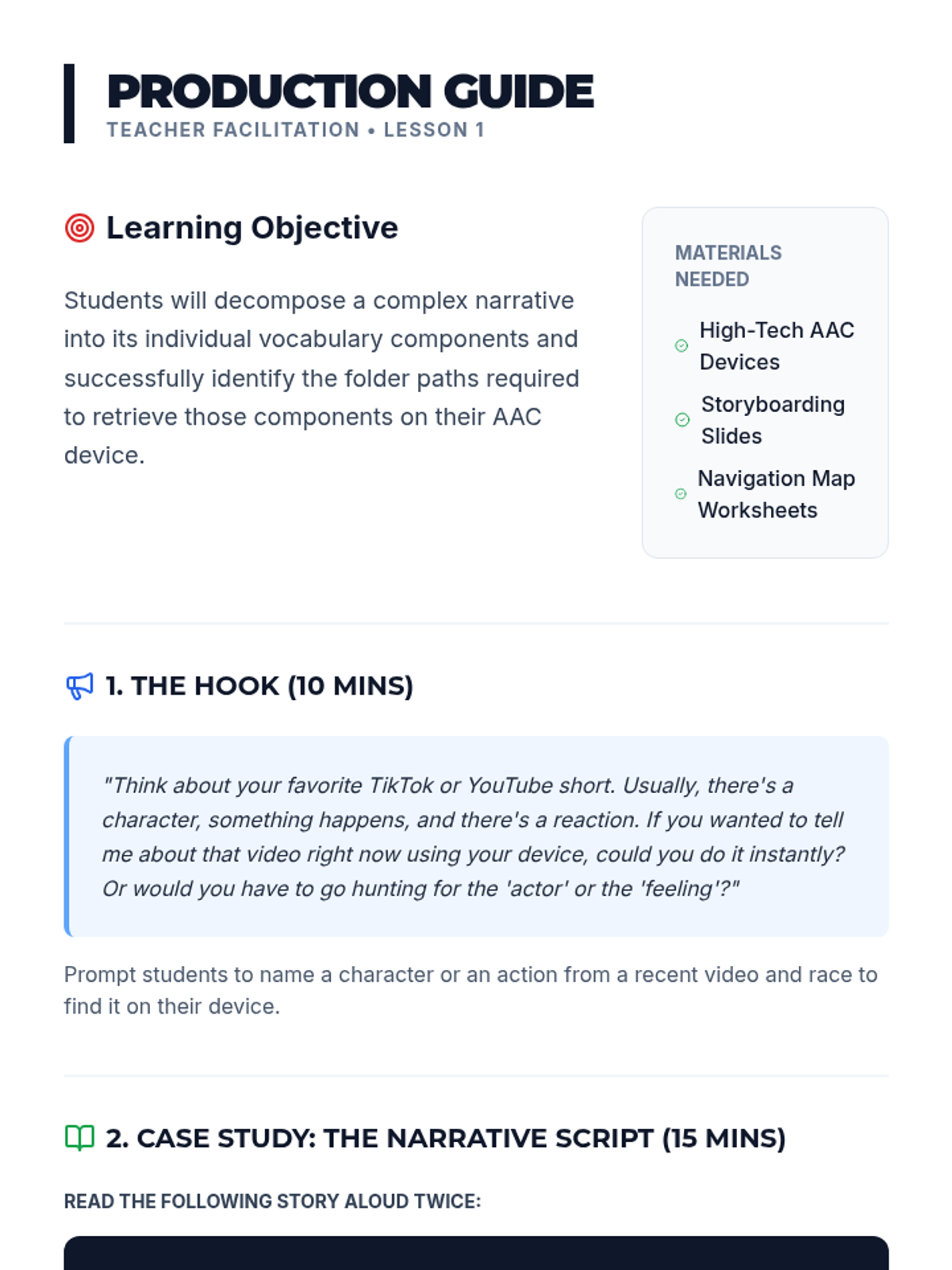 PRODUCTION GUIDE
TEACHER FACILITATION • LESSON 1

Learning Objective

Students will decompose a complex narrative into its individual vocabulary components and successfully identify the folder paths required to retrieve those components on their AAC device.

MATERIALS NEEDED

High-Tech AAC Devices

Storyboarding Slides

Navigation Map Worksheets

1. THE HOOK (10 MINS)

"Think about your favorite TikTok or YouTube short. Usually, there's a character, something happens, and there's a reaction. If you wanted to tell me about that video right now using your device, could you do it instantly? Or would you have to go hunting for the 'actor' or the 'feeling'?"

Prompt students to name a character or an action from a recent video and race to find it on their device.

2. CASE STUDY: THE NARRATIVE SCRIPT (15 MINS)

READ THE FOLLOWING STORY ALOUD TWICE: